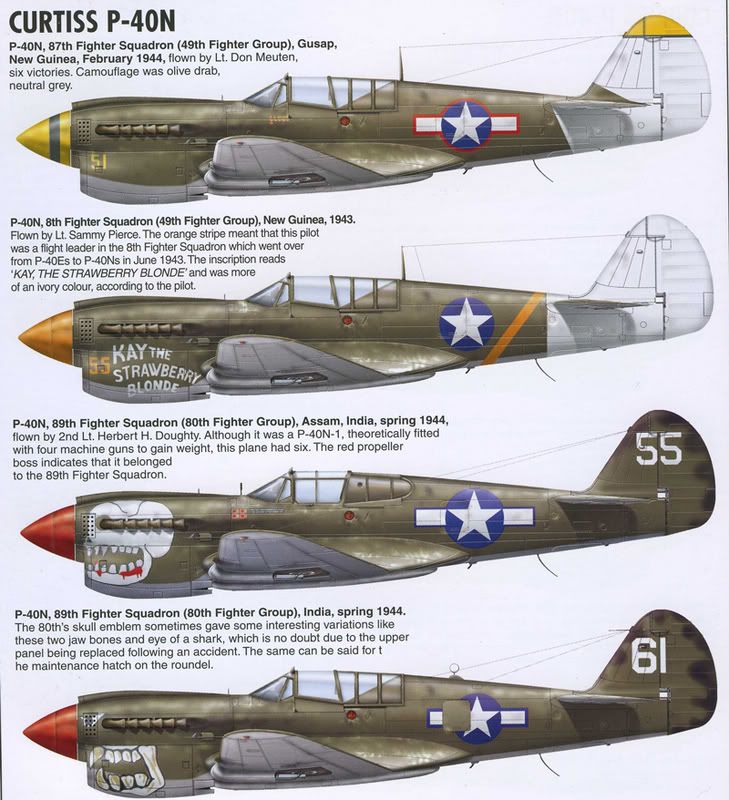 CURTISS P-40N

P-40N, 87th Fighter Squadron (49th Fighter Group), Gusap, New Guinea, February 1944, flown by Lt. Don Meuten, six victories. Camouflage was olive drab, neutral grey.

51

P-40N, 8th Fighter Squadron (49th Fighter Group), New Guinea, 1943. Flown by Lt. Sammy Pierce. The orange stripe meant that this pilot was a flight leader in the 8th Fighter Squadron which went over from P-40Es to P-40Ns in June 1943. The inscription reads 'KAY, THE STRAWBERRY BLONDE' and was more of an ivory colour, according to the pilot.

55 KAY THE STRAWBERRY BLONDE

P-40N, 89th Fighter Squadron (80th Fighter Group), Assam, India, spring 1944, flown by 2nd Lt. Herbert H. Doughty. Although it was a P-40N-1, theoretically fitted with four machine guns to gain weight, this plane had six. The red propeller boss indicates that it belonged to the 89th Fighter Squadron.

55

P-40N, 89th Fighter Squadron (80th Fighter Group), India, spring 1944. The 80th's skull emblem sometimes gave some interesting variations like these two jaw bones and eye of a shark, which is no doubt due to the upper panel being replaced following an accident. The same can be said for t he maintenance hatch on the roundel.

61